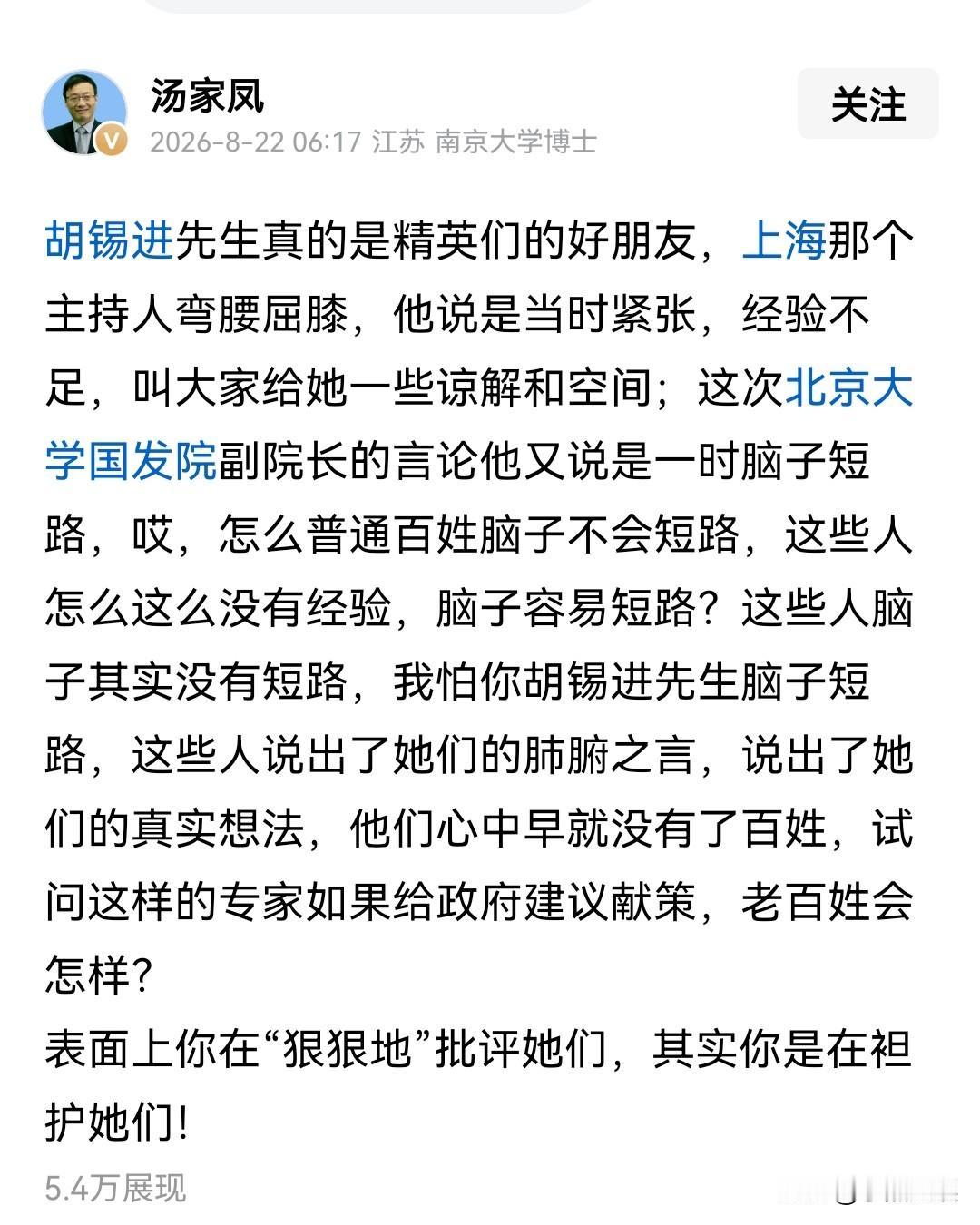 汤家凤
2026-8-22 06:17 江苏 南京大学博士
关注

胡锡进先生真的是精英们的好朋友，上海那个主持人弯腰屈膝，他说是当时紧张，经验不足，叫大家给她一些谅解和空间；这次北京大学国发院副院长的言论他又说是一时脑子短路，哎，怎么普通百姓脑子不会短路，这些人怎么这么没有经验，脑子容易短路？这些人脑子其实没有短路，我怕你胡锡进先生脑子短路，这些人说出了她们的肺腑之言，说出了她们的真实想法，他们心中早就没有了百姓，试问这样的专家如果给政府建议献策，老百姓会怎样？
表面上你在“狠狠地”批评她们，其实你是在袒护她们！

5.4万展现